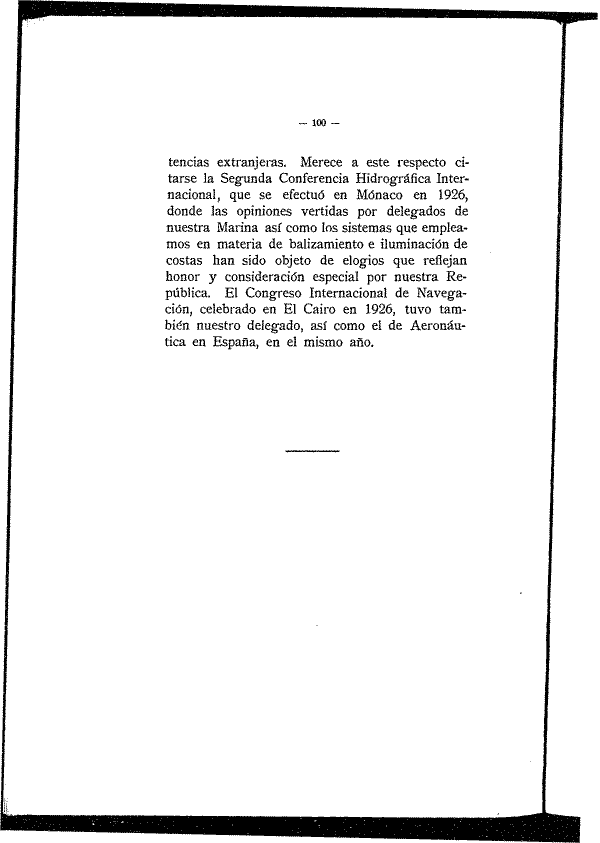 — 100 —

tencias extranjeras. Merece a este respecto citarse la Segunda Conferencia Hidrográfica Internacional, que se efectuó en Mónaco en 1926, donde las opiniones vertidas por delegados de nuestra Marina así como los sistemas que empleamos en materia de balizamiento e iluminación de costas han sido objeto de elogios que reflejan honor y consideración especial por nuestra República. El Congreso Internacional de Navegación, celebrado en El Cairo en 1926, tuvo también nuestro delegado, así como el de Aeronáutica en España, en el mismo año.